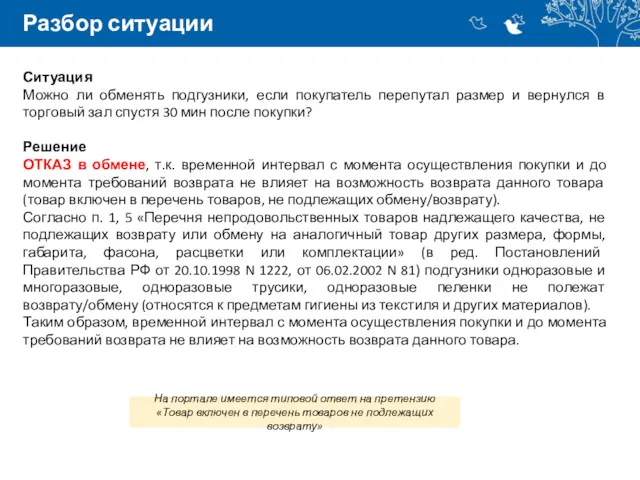 Разбор ситуации

Ситуация
Можно ли обменять подгузники, если покупатель перепутал размер и вернулся в торговый зал спустя 30 мин после покупки?

Решение
ОТКАЗ в обмене, т.к. временной интервал с момента осуществления покупки и до момента требований возврата не влияет на возможность возврата данного товара (товар включен в перечень товаров, не подлежащих обмену/возврату).
Согласно п. 1, 5 «Перечня непродовольственных товаров надлежащего качества, не подлежащих возврату или обмену на аналогичный товар других размера, формы, габарита, фасона, расцветки или комплектации» (в ред. Постановлений Правительства РФ от 20.10.1998 N 1222, от 06.02.2002 N 81) подгузники одноразовые и многоразовые, одноразовые трусики, одноразовые пеленки не полежат возврату/обмену (относятся к предметам гигиены из текстиля и других материалов).
Таким образом, временной интервал с момента осуществления покупки и до момента требований возврата не влияет на возможность возврата данного товара.

На портале имеется типовой ответ на претензию «Товар включен в перечень товаров не подлежащих возврату»